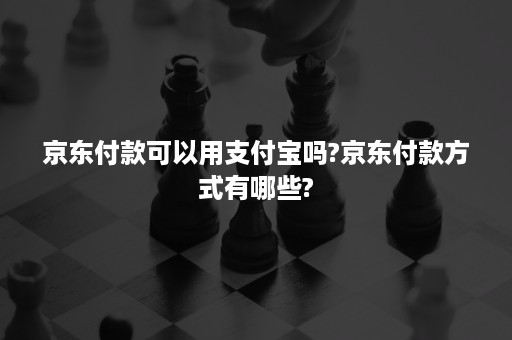 京东付款可以用支付宝吗?京东付款方式有哪些?